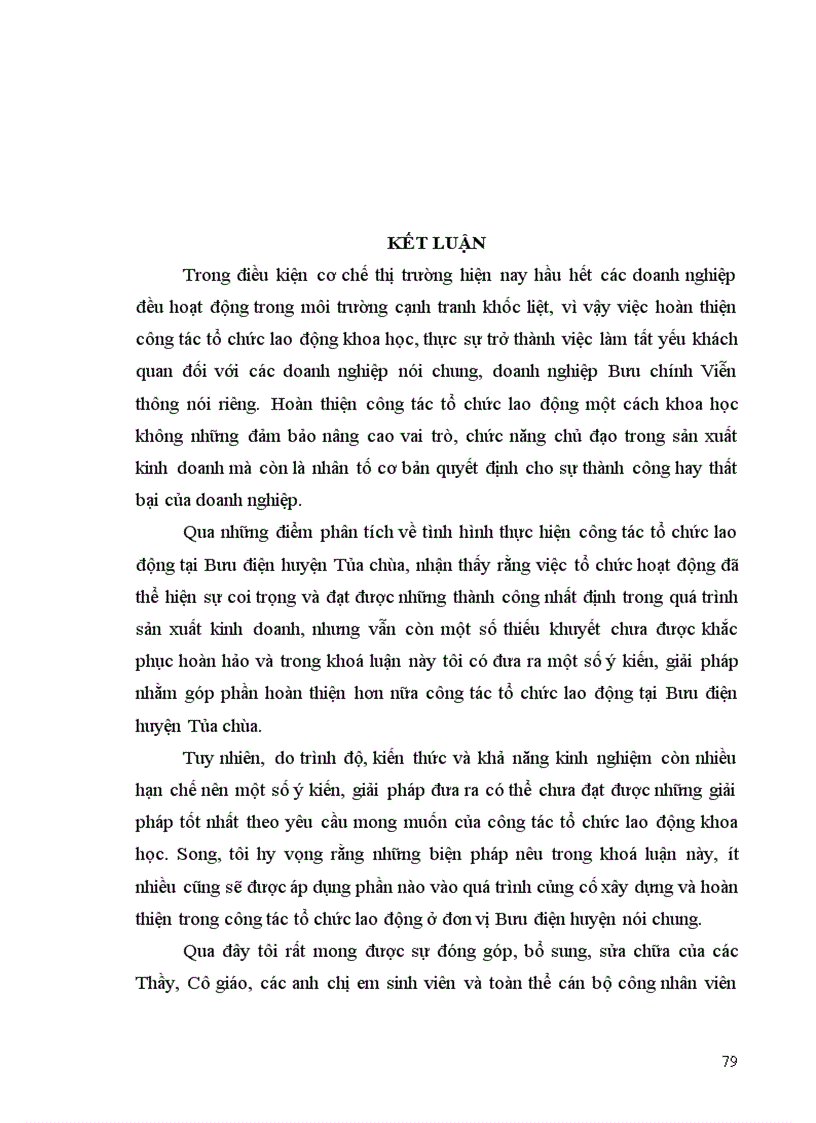 KẾT LUẬN

Trong điều kiện cơ chế thị trường hiện nay hầu hết các doanh nghiệp đều hoạt động trong môi trường cạnh tranh khốc liệt, vì vậy việc hoàn thiện công tác tổ chức lao động khoa học, thực sự trở thành việc làm tất yếu khách quan đối với các doanh nghiệp nói chung, doanh nghiệp Bưu chính Viễn thông nói riêng. Hoàn thiện công tác tổ chức lao động một cách khoa học không những đảm bảo nâng cao vai trò, chức năng chủ đạo trong sản xuất kinh doanh mà còn là nhân tố cơ bản quyết định cho sự thành công hay thất bại của doanh nghiệp.

Qua những điểm phân tích về tình hình thực hiện công tác tổ chức lao động tại Bưu điện huyện Tủa chùa, nhận thấy rằng việc tổ chức hoạt động đã thể hiện sự coi trọng và đạt được những thành công nhất định trong quá trình sản xuất kinh doanh, nhưng vẫn còn một số thiếu khuyết chưa được khắc phục hoàn hảo và trong khoá luận này tôi có đưa ra một số ý kiến, giải pháp nhằm góp phần hoàn thiện hơn nữa công tác tổ chức lao động tại Bưu điện huyện Tủa chùa.

Tuy nhiên, do trình độ, kiến thức và khả năng kinh nghiệm còn nhiều hạn chế nên một số ý kiến, giải pháp đưa ra có thể chưa đạt được những giải pháp tốt nhất theo yêu cầu mong muốn của công tác tổ chức lao động khoa học. Song, tôi hy vọng rằng những biện pháp nêu trong khoá luận này, ít nhiều cũng sẽ được áp dụng phần nào vào quá trình củng cố xây dựng và hoàn thiện trong công tác tổ chức lao động ở đơn vị Bưu điện huyện nói chung.

Qua đây tôi rất mong được sự đóng góp, bổ sung, sửa chữa của các Thầy, Cô giáo, các anh chị em sinh viên và toàn thể cán bộ công nhân viên

79